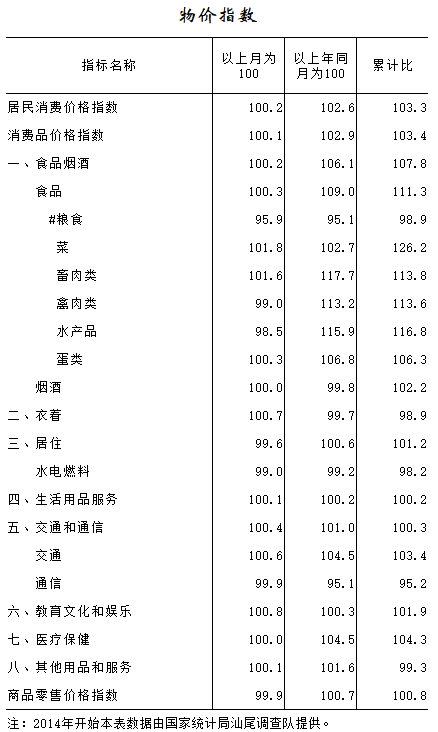 物价指数

| 指标名称 | 以上月为100 | 以上年同月为100 | 累计比 |
|---|---|---|---|
| 居民消费价格指数 | 100.2 | 102.6 | 103.3 |
| 消费品价格指数 | 100.1 | 102.9 | 103.4 |
| 一、食品烟酒 | 100.2 | 106.1 | 107.8 |
| 食品 | 100.3 | 109.0 | 111.3 |
| #粮食 | 95.9 | 95.1 | 98.9 |
| 菜 | 101.8 | 102.7 | 126.2 |
| 畜肉类 | 101.6 | 117.7 | 113.8 |
| 禽肉类 | 99.0 | 113.2 | 113.6 |
| 水产品 | 98.5 | 115.9 | 116.8 |
| 蛋类 | 100.3 | 106.8 | 106.3 |
| 烟酒 | 100.0 | 99.8 | 102.2 |
| 二、衣着 | 100.7 | 99.7 | 98.9 |
| 三、居住 | 99.6 | 100.6 | 101.2 |
| 水电燃料 | 99.0 | 99.2 | 98.2 |
| 四、生活用品服务 | 100.1 | 100.2 | 100.2 |
| 五、交通和通信 | 100.4 | 101.0 | 100.3 |
| 交通 | 100.6 | 104.5 | 103.4 |
| 通信 | 99.9 | 95.1 | 95.2 |
| 六、教育文化和娱乐 | 100.8 | 100.3 | 101.9 |
| 七、医疗保健 | 100.0 | 104.5 | 104.3 |
| 八、其他用品和服务 | 100.1 | 101.6 | 99.3 |
| 商品零售价格指数 | 99.9 | 100.7 | 100.8 |

注：2014年开始本表数据由国家统计局汕尾调查队提供。